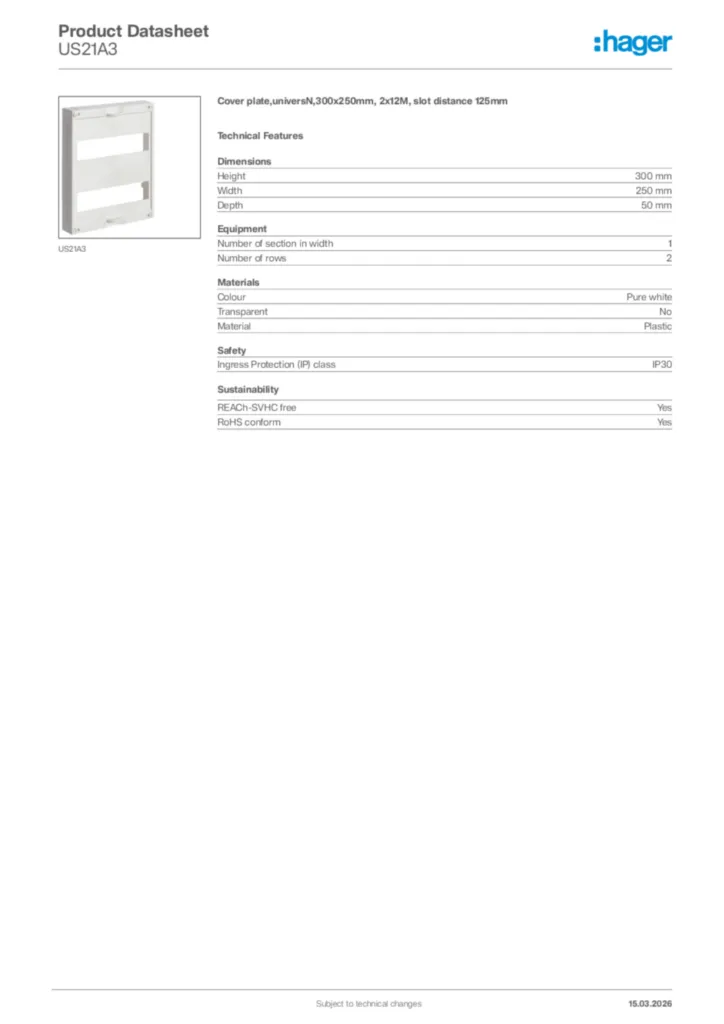 Product Datasheet
US21A3

:hager

US21A3

Cover plate,universN,300x250mm, 2x12M, slot distance 125mm

Technical Features

Dimensions

| Height | 300 mm |
|---|---|
| Width | 250 mm |
| Depth | 50 mm |

Equipment

| Number of section in width | 1 |
|---|---|
| Number of rows | 2 |

Materials

| Colour | Pure white |
|---|---|
| Transparent | No |
| Material | Plastic |

Safety

| Ingress Protection (IP) class | IP30 |
|---|---|

Sustainability

| REACh-SVHC free | Yes |
|---|---|
| RoHS conform | Yes |

Subject to technical changes

15.03.2026